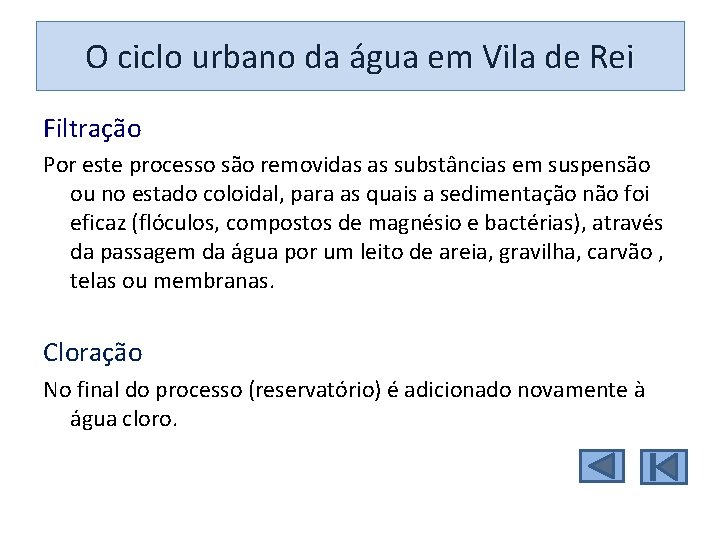 O ciclo urbano da água em Vila de Rei

Filtração

Por este processo são removidas as substâncias em suspensão ou no estado coloidal, para as quais a sedimentação não foi eficaz (flóculos, compostos de magnésio e bactérias), através da passagem da água por um leito de areia, gravilha, carvão , telas ou membranas.

Cloração

No final do processo (reservatório) é adicionado novamente à água cloro.